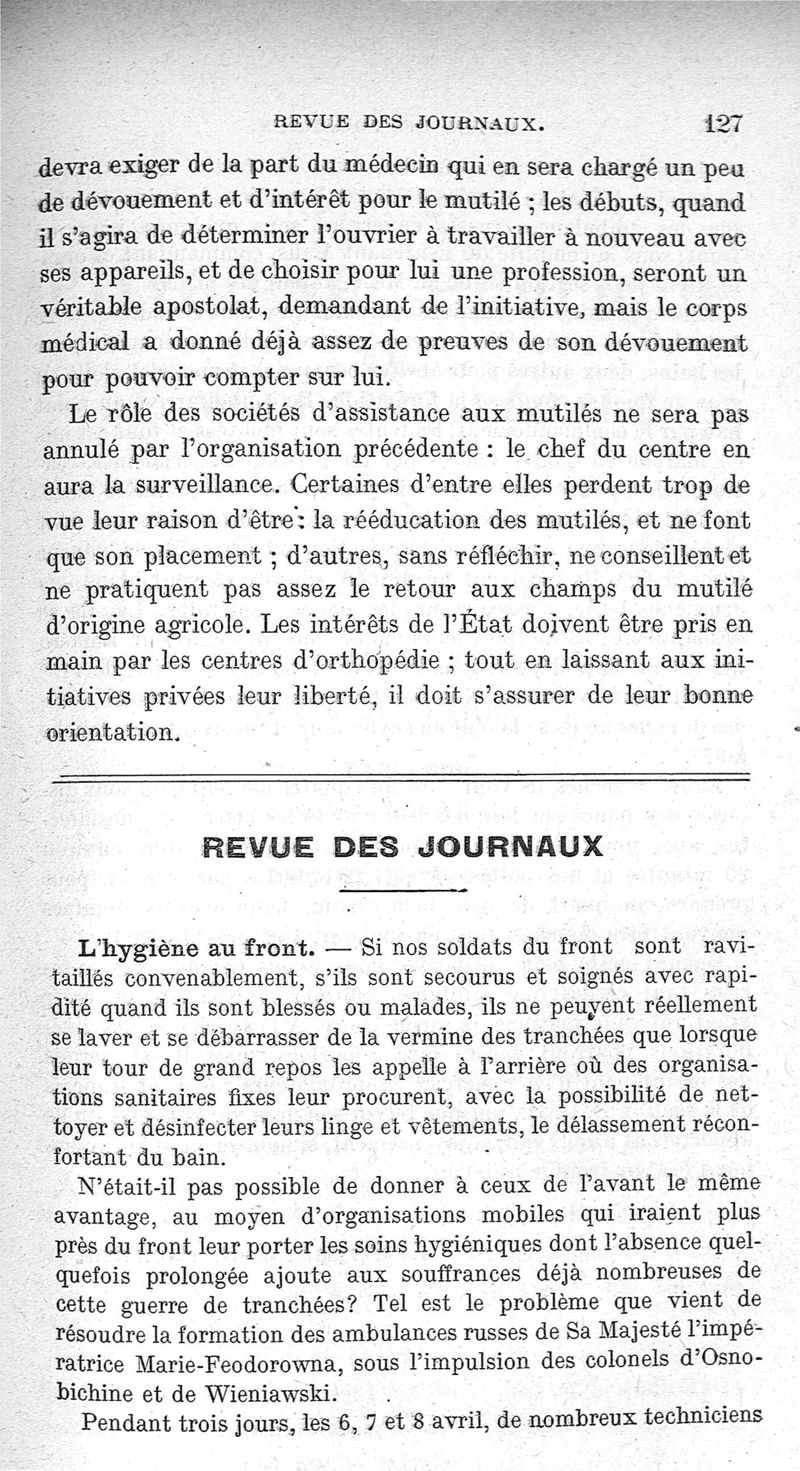 REVUE DES JOURNAUX. 127

devra exiger de la part du médecin qui en sera chargé un peu de dévouement et d'intérêt pour le mutilé ; les débuts, quand il s'agira de déterminer l'ouvrier à travailler à nouveau avec ses appareils, et de choisir pour lui une profession, seront un véritable apostolat, demandant de l'initiative, mais le corps médical a donné déjà assez de preuves de son dévouement pour pouvoir compter sur lui.

Le rôle des sociétés d'assistance aux mutilés ne sera pas annulé par l'organisation précédente : le chef du centre en aura la surveillance. Certaines d'entre elles perdent trop de vue leur raison d'être : la rééducation des mutilés, et ne font que son placement ; d'autres, sans réfléchir, ne conseillent et ne pratiquent pas assez le retour aux champs du mutilé d'origine agricole. Les intérêts de l'État doivent être pris en main par les centres d'orthopédie ; tout en laissant aux initiatives privées leur liberté, il doit s'assurer de leur bonne orientation.

REVUE DES JOURNAUX

L'hygiène au front. — Si nos soldats du front sont ravitaillés convenablement, s'ils sont secourus et soignés avec rapidité quand ils sont blessés ou malades, ils ne peuvent réellement se laver et se débarrasser de la vermine des tranchées que lorsque leur tour de grand repos les appelle à l'arrière où des organisations sanitaires fixes leur procurent, avec la possibilité de nettoyer et désinfecter leurs linge et vêtements, le délassement réconfortant du bain.

N'était-il pas possible de donner à ceux de l'avant le même avantage, au moyen d'organisations mobiles qui iraient plus près du front leur porter les soins hygiéniques dont l'absence quelquefois prolongée ajoute aux souffrances déjà nombreuses de cette guerre de tranchées? Tel est le problème que vient de résoudre la formation des ambulances russes de Sa Majesté l'impératrice Marie-Feodorowna, sous l'impulsion des colonels d'Osnobichine et de Wieniawski.

Pendant trois jours, les 6, 7 et 8 avril, de nombreux techniciens